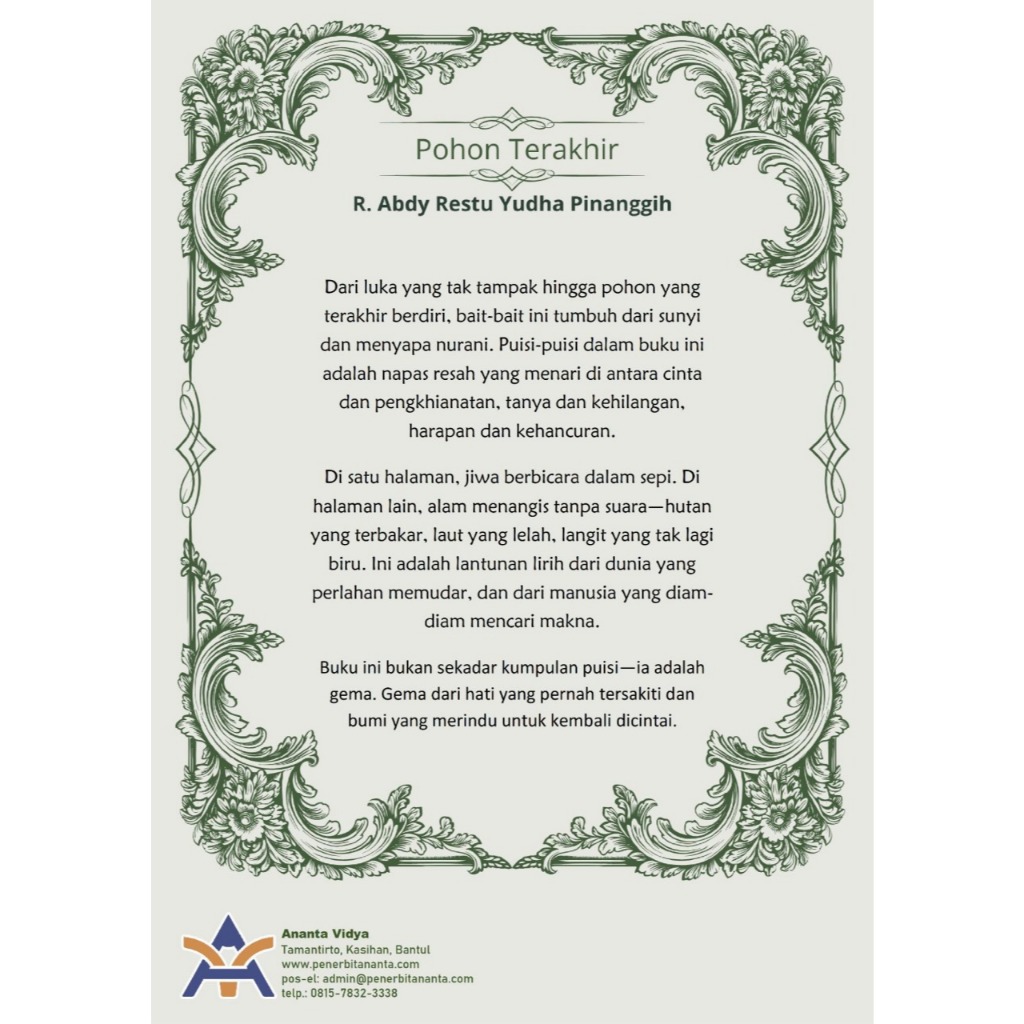 Pohon Terakhir

R. Abdy Restu Yudha Pinanggih

Dari luka yang tak tampak hingga pohon yang terakhir berdiri, bait-bait ini tumbuh dari sunyi dan menyapa nurani. Puisi-puisi dalam buku ini adalah napas resah yang menari di antara cinta dan pengkhianatan, tanya dan kehilangan, harapan dan kehancuran.

Di satu halaman, jiwa berbicara dalam sepi. Di halaman lain, alam menangis tanpa suara—hutan yang terbakar, laut yang lelah, langit yang tak lagi biru. Ini adalah lantunan lirih dari dunia yang perlahan memudar, dan dari manusia yang diam-diam mencari makna.

Buku ini bukan sekadar kumpulan puisi—ia adalah gema. Gema dari hati yang pernah tersakiti dan bumi yang merindu untuk kembali dicintai.

Ananta Vidya
Tamantirto, Kasihan, Bantul
www.penerbitananta.com
pos-el: admin@penerbitananta.com
telp.: 0815-7832-3338